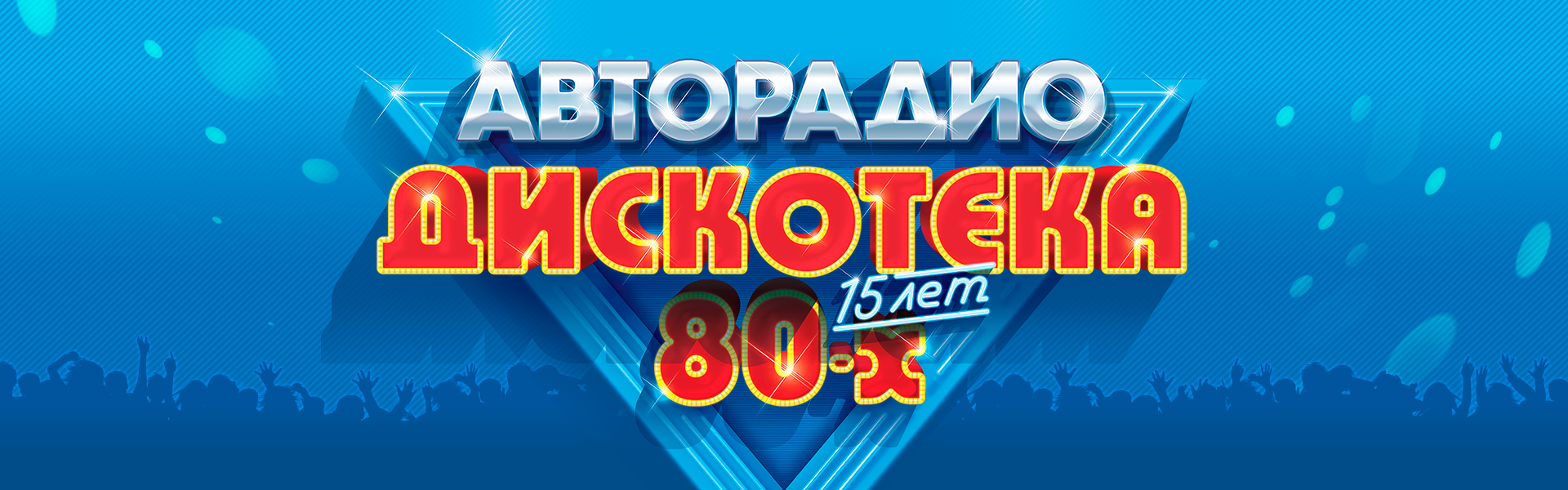 АВТОРАДИО
ДИСКОТЕКА
15 лет
80-х